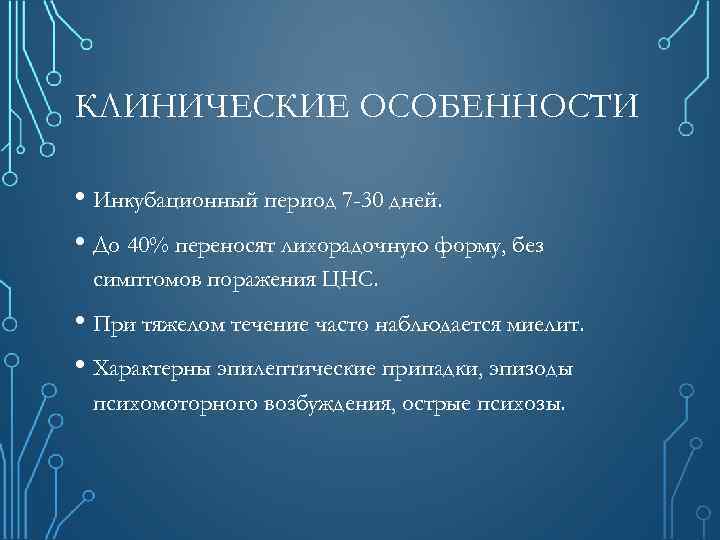 КЛИНИЧЕСКИЕ ОСОБЕННОСТИ

• Инкубационный период 7-30 дней.

• До 40% переносят лихорадочную форму, без симптомов поражения ЦНС.

• При тяжелом течение часто наблюдается миелит.

• Характерны эпилептические припадки, эпизоды психомоторного возбуждения, острые психозы.